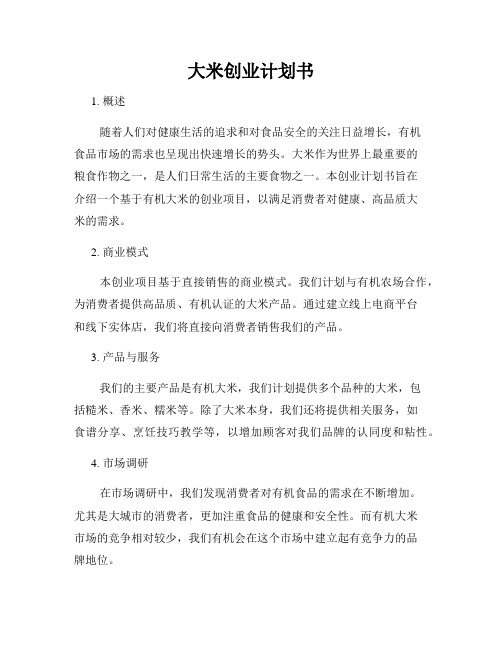 大米创业计划书

1. 概述

随着人们对健康生活的追求和对食品安全的关注日益增长，有机食品市场的需求也呈现出快速增长的势头。大米作为世界上最重要的粮食作物之一，是人们日常生活的主要食物之一。本创业计划书旨在介绍一个基于有机大米的创业项目，以满足消费者对健康、高品质大米的需求。

2. 商业模式

本创业项目基于直接销售的商业模式。我们计划与有机农场合作，为消费者提供高品质、有机认证的大米产品。通过建立线上电商平台和线下实体店，我们将直接向消费者销售我们的产品。

3. 产品与服务

我们的主要产品是有机大米，我们计划提供多个品种的大米，包括糙米、香米、糯米等。除了大米本身，我们还将提供相关服务，如食谱分享、烹饪技巧教学等，以增加顾客对我们品牌的认同度和粘性。

4. 市场调研

在市场调研中，我们发现消费者对有机食品的需求在不断增加。尤其是大城市的消费者，更加注重食品的健康和安全性。而有机大米市场的竞争相对较少，我们有机会在这个市场中建立起有竞争力的品牌地位。